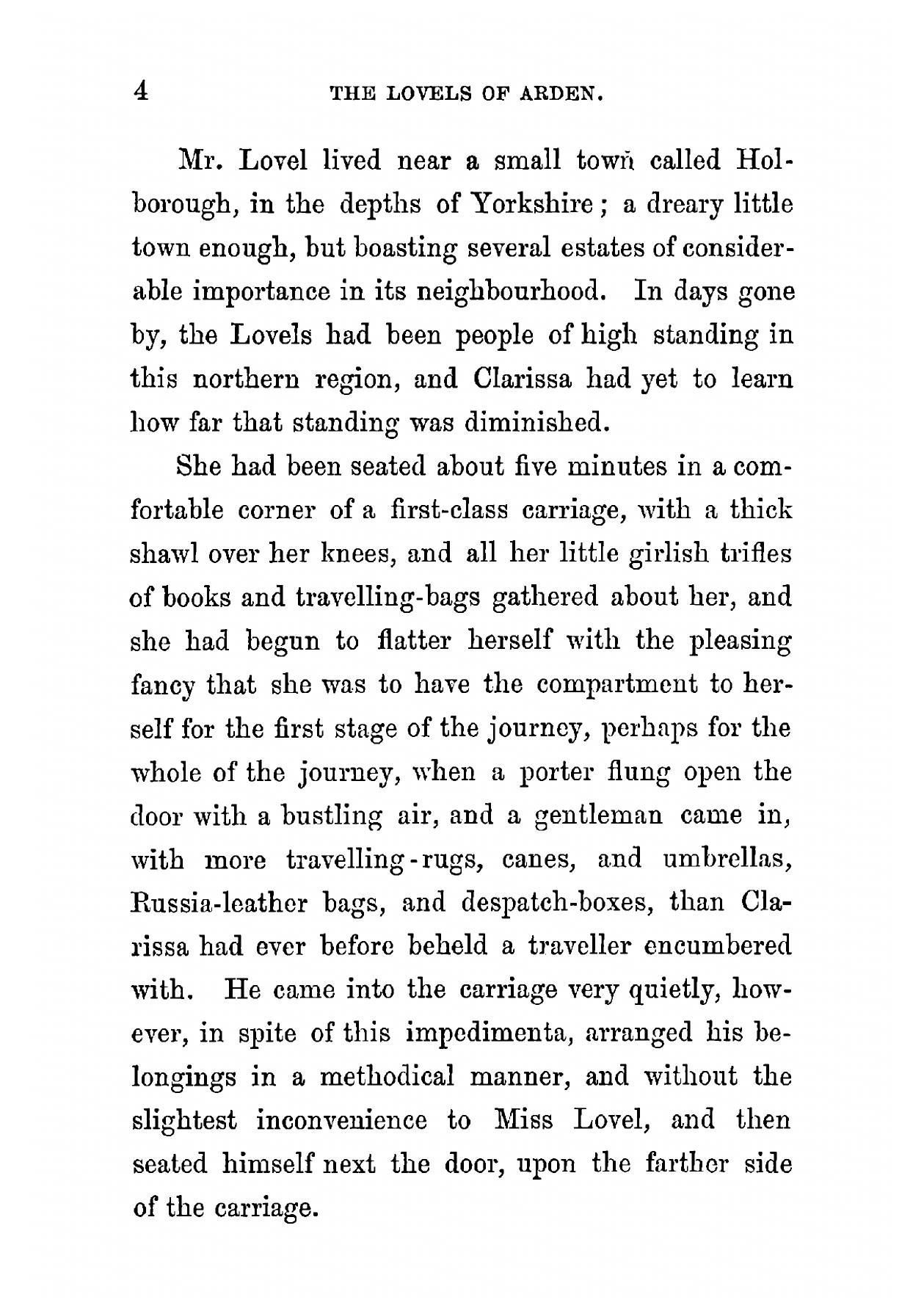 4 THE LOVELS OF ARDEN.

Mr. Lovel lived near a small town called Holborough, in the depths of Yorkshire; a dreary little town enough, but boasting several estates of considerable importance in its neighbourhood. In days gone by, the Lovels had been people of high standing in this northern region, and Clarissa had yet to learn how far that standing was diminished.

She had been seated about five minutes in a comfortable corner of a first-class carriage, with a thick shawl over her knees, and all her little girlish trifles of books and travelling-bags gathered about her, and she had begun to flatter herself with the pleasing fancy that she was to have the compartment to herself for the first stage of the journey, perhaps for the whole of the journey, when a porter flung open the door with a bustling air, and a gentleman came in, with more travelling-rugs, canes, and umbrellas, Russia-leather bags, and despatch-boxes, than Clarissa had ever before beheld a traveller encumbered with. He came into the carriage very quietly, however, in spite of this impedimenta, arranged his belongings in a methodical manner, and without the slightest inconvenience to Miss Lovel, and then seated himself next the door, upon the farther side of the carriage.